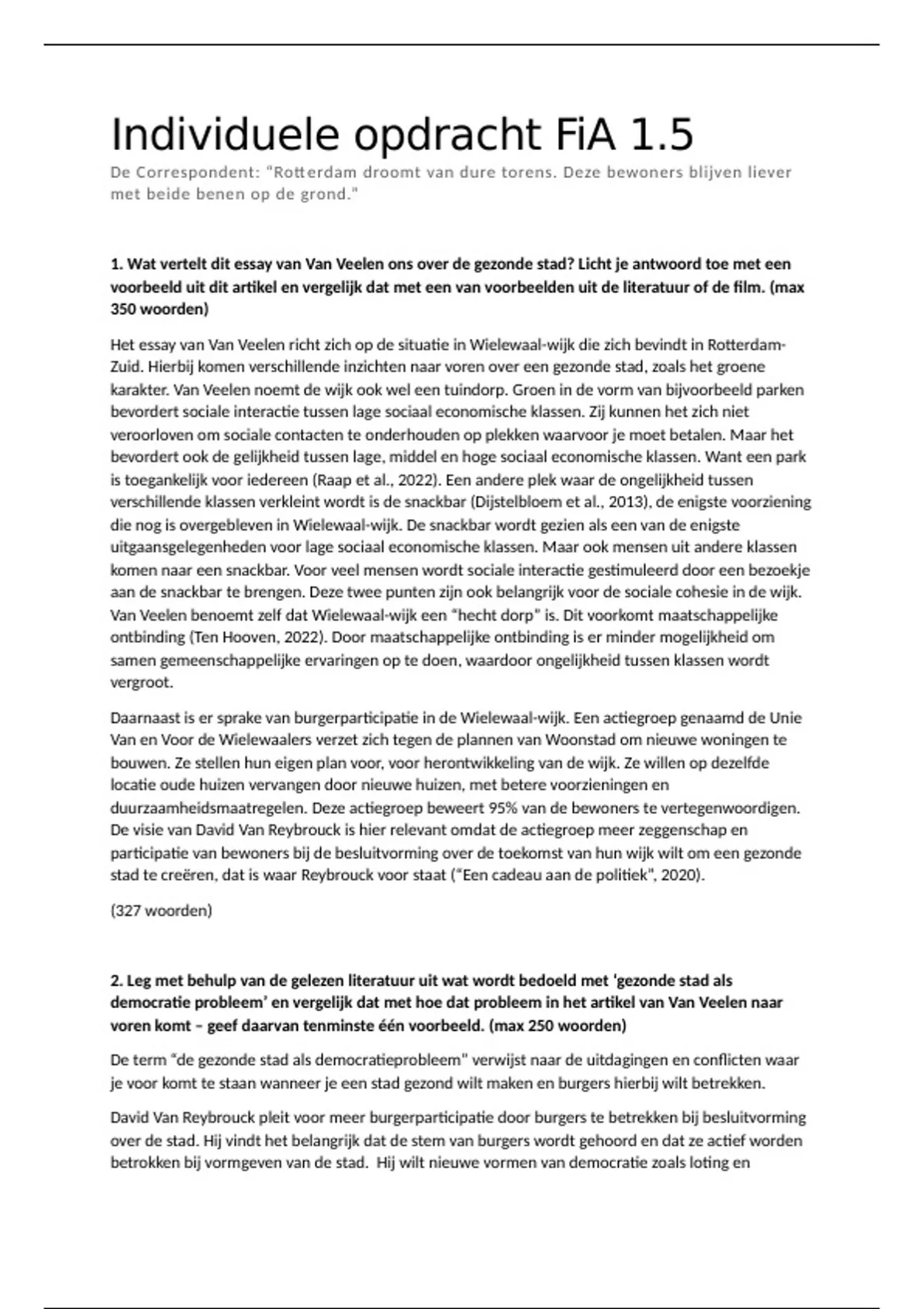 Individuele opdracht FiA 1.5

De Correspondent: "Rotterdam droomt van dure torens. Deze bewoners blijven liever met beide benen op de grond."

1. Wat vertelt dit essay van Van Veelen ons over de gezonde stad? Licht je antwoord toe met een voorbeeld uit dit artikel en vergelijk dat met een van voorbeelden uit de literatuur of de film. (max 350 woorden)

Het essay van Van Veelen richt zich op de situatie in Wielewaal-wijk die zich bevindt in Rotterdam-Zuid. Hierbij komen verschillende inzichten naar voren over een gezonde stad, zoals het groene karakter. Van Veelen noemt de wijk ook wel een tuindorp. Groen in de vorm van bijvoorbeeld parken bevordert sociale interactie tussen lage sociaal economische klassen. Zij kunnen het zich niet veroorloven om sociale contacten te onderhouden op plekken waarvoor je moet betalen. Maar het bevordert ook de gelijkheid tussen lage, middel en hoge sociaal economische klassen. Want een park is toegankelijk voor iedereen (Raap et al., 2022). Een andere plek waar de ongelijkheid tussen verschillende klassen verkleint wordt is de snackbar (Dijstelbloem et al., 2013), de enigste voorziening die nog is overgebleven in Wielewaal-wijk. De snackbar wordt gezien als een van de enigste uitgaansgelegenheden voor lage sociaal economische klassen. Maar ook mensen uit andere klassen komen naar een snackbar. Voor veel mensen wordt sociale interactie gestimuleerd door een bezoekje aan de snackbar te brengen. Deze twee punten zijn ook belangrijk voor de sociale cohesie in de wijk. Van Veelen benoemt zelf dat Wielewaal-wijk een "hecht dorp" is. Dit voorkomt maatschappelijke ontbinding (Ten Hooven, 2022). Door maatschappelijke ontbinding is er minder mogelijkheid om samen gemeenschappelijke ervaringen op te doen, waardoor ongelijkheid tussen klassen wordt vergroot.

Daarnaast is er sprake van burgerparticipatie in de Wielewaal-wijk. Een actiegroep genaamd de Unie Van en Voor de Wielewaalers verzet zich tegen de plannen van Woonstad om nieuwe woningen te bouwen. Ze stellen hun eigen plan voor, voor herontwikkeling van de wijk. Ze willen op dezelfde locatie oude huizen vervangen door nieuwe huizen, met betere voorzieningen en duurzaamheidsmaatregelen. Deze actiegroep beweert 95% van de bewoners te vertegenwoordigen. De visie van David Van Reybrouck is hier relevant omdat de actiegroep meer zeggenschap en participatie van bewoners bij de besluitvorming over de toekomst van hun wijk wilt om een gezonde stad te creëren, dat is waar Reybrouck voor staat ("Een cadeau aan de politiek", 2020).

(327 woorden)

2. Leg met behulp van de gelezen literatuur uit wat wordt bedoeld met 'gezonde stad als democratie probleem' en vergelijk dat met hoe dat probleem in het artikel van Van Veelen naar voren komt – geef daarvan tenminste één voorbeeld. (max 250 woorden)

De term "de gezonde stad als democratieprobleem" verwijst naar de uitdagingen en conflicten waar je voor komt te staan wanneer je een stad gezond wilt maken en burgers hierbij wilt betrekken.

David Van Reybrouck pleit voor meer burgerparticipatie door burgers te betrekken bij besluitvorming over de stad. Hij vindt het belangrijk dat de stem van burgers wordt gehoord en dat ze actief worden betrokken bij vormgeven van de stad. Hij wilt nieuwe vormen van democratie zoals loting en